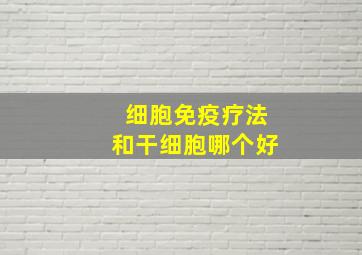 细胞免疫疗法
和干细胞哪个好